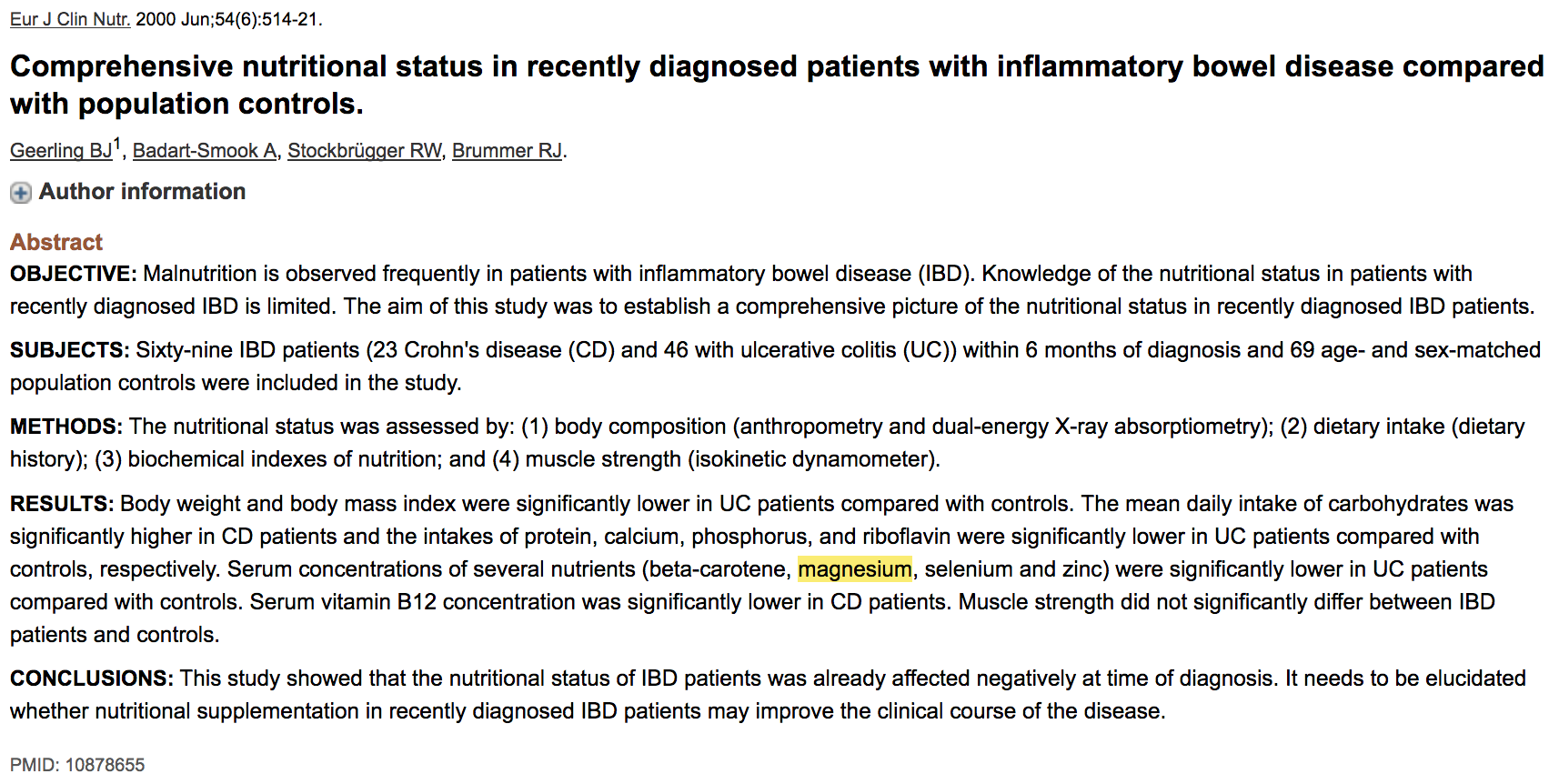 Eur J Clin Nutr. 2000 Jun;54(6):514-21.

Comprehensive nutritional status in recently diagnosed patients with inflammatory bowel disease compared with population controls.

Geerling BJ$^1$, Badart-Smook A, Stockbrügger RW, Brummer RJ.

Author information

Abstract

OBJECTIVE: Malnutrition is observed frequently in patients with inflammatory bowel disease (IBD). Knowledge of the nutritional status in patients with recently diagnosed IBD is limited. The aim of this study was to establish a comprehensive picture of the nutritional status in recently diagnosed IBD patients.

SUBJECTS: Sixty-nine IBD patients (23 Crohn's disease (CD) and 46 with ulcerative colitis (UC)) within 6 months of diagnosis and 69 age- and sex-matched population controls were included in the study.

METHODS: The nutritional status was assessed by: (1) body composition (anthropometry and dual-energy X-ray absorptiometry); (2) dietary intake (dietary history); (3) biochemical indexes of nutrition; and (4) muscle strength (isokinetic dynamometer).

RESULTS: Body weight and body mass index were significantly lower in UC patients compared with controls. The mean daily intake of carbohydrates was significantly higher in CD patients and the intakes of protein, calcium, phosphorus, and riboflavin were significantly lower in UC patients compared with controls, respectively. Serum concentrations of several nutrients (beta-carotene, magnesium, selenium and zinc) were significantly lower in UC patients compared with controls. Serum vitamin B12 concentration was significantly lower in CD patients. Muscle strength did not significantly differ between IBD patients and controls.

CONCLUSIONS: This study showed that the nutritional status of IBD patients was already affected negatively at time of diagnosis. It needs to be elucidated whether nutritional supplementation in recently diagnosed IBD patients may improve the clinical course of the disease.

PMID: 10878655